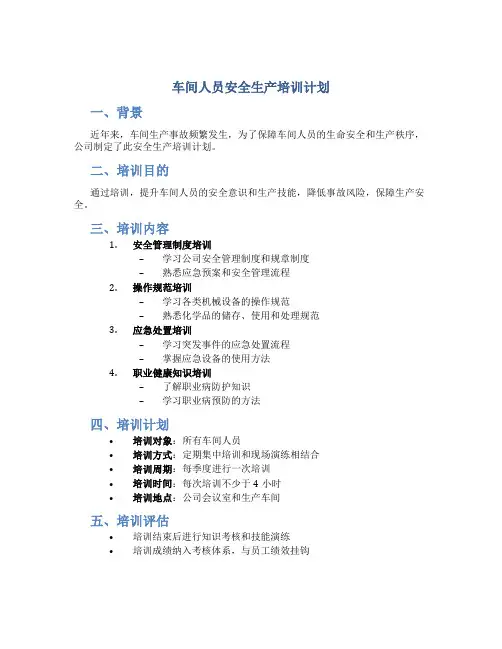 车间人员安全生产培训计划

一、背景

近年来，车间生产事故频繁发生，为了保障车间人员的生命安全和生产秩序，公司制定了此安全生产培训计划。

二、培训目的

通过培训，提升车间人员的安全意识和生产技能，降低事故风险，保障生产安全。

三、培训内容

1. 安全管理制度培训
– 学习公司安全管理制度和规章制度
– 熟悉应急预案和安全管理流程

2. 操作规范培训
– 学习各类机械设备的操作规范
– 熟悉化学品的储存、使用和处理规范

3. 应急处置培训
– 学习突发事件的应急处置流程
– 掌握应急设备的使用方法

4. 职业健康知识培训
– 了解职业病防护知识
– 学习职业病预防的方法

四、培训计划

• 培训对象：所有车间人员
• 培训方式：定期集中培训和现场演练相结合
• 培训周期：每季度进行一次培训
• 培训时间：每次培训不少于 4 小时
• 培训地点：公司会议室和生产车间

五、培训评估

• 培训结束后进行知识考核和技能演练
• 培训成绩纳入考核体系，与员工绩效挂钩